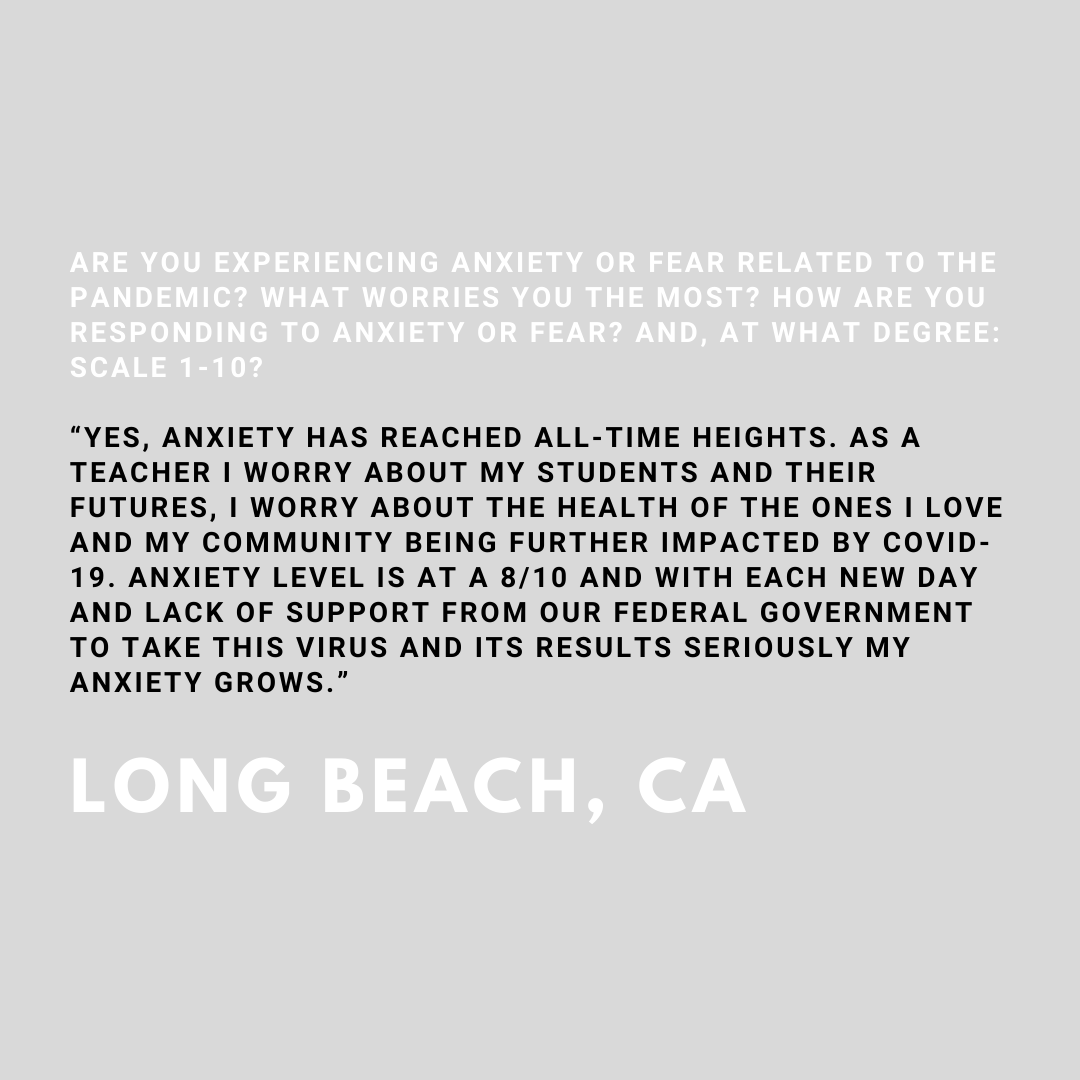 ARE YOU EXPERIENCING ANXIETY OR FEAR RELATED TO THE PANDEMIC? WHAT WORRIES YOU THE MOST? HOW ARE YOU RESPONDING TO ANXIETY OR FEAR? AND, AT WHAT DEGREE: SCALE 1-10?

"YES, ANXIETY HAS REACHED ALL-TIME HEIGHTS. AS A TEACHER I WORRY ABOUT MY STUDENTS AND THEIR FUTURES, I WORRY ABOUT THE HEALTH OF THE ONES I LOVE AND MY COMMUNITY BEING FURTHER IMPACTED BY COVID-19. ANXIETY LEVEL IS AT A 8/10 AND WITH EACH NEW DAY AND LACK OF SUPPORT FROM OUR FEDERAL GOVERNMENT TO TAKE THIS VIRUS AND ITS RESULTS SERIOUSLY MY ANXIETY GROWS."

LONG BEACH, CA